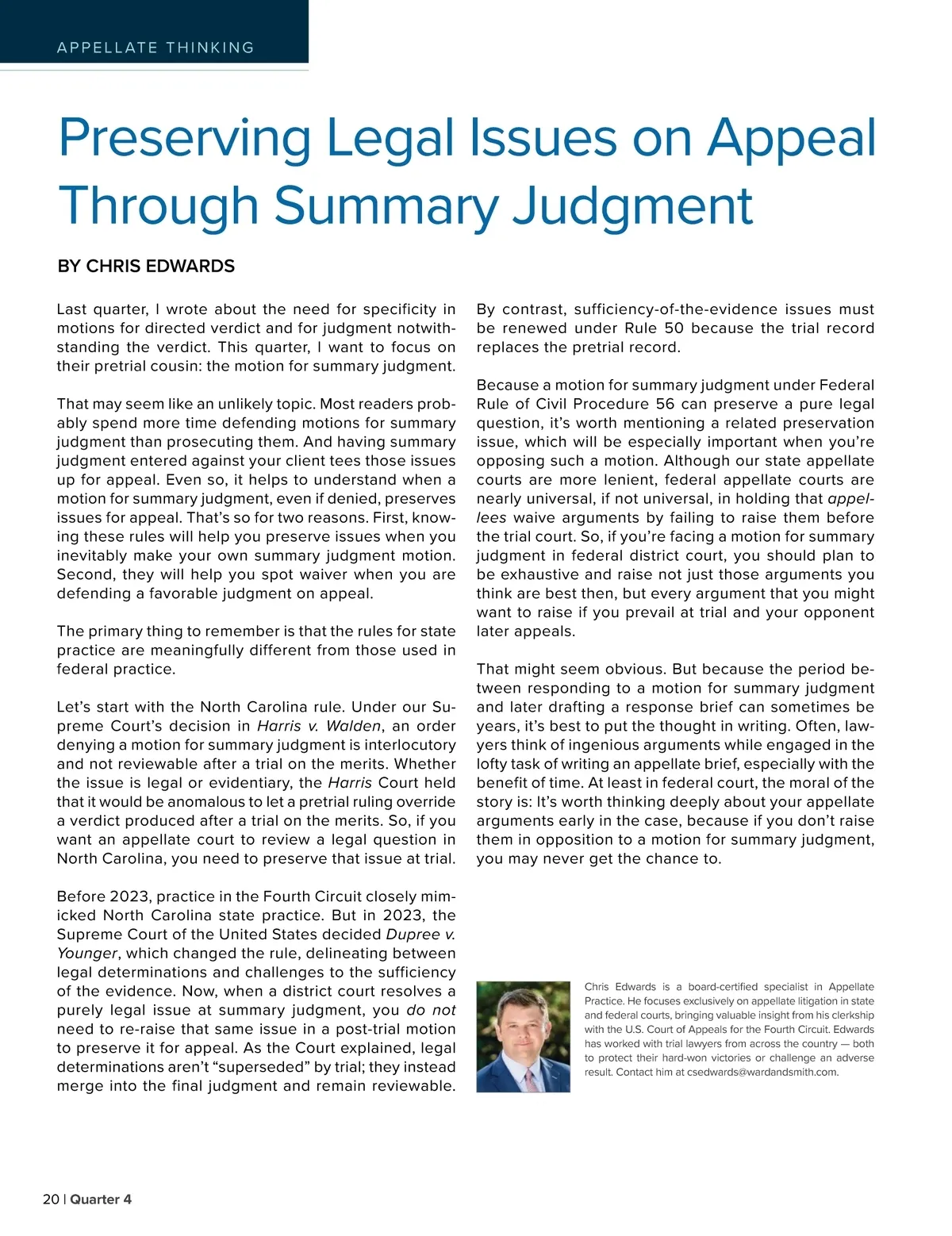 APPELLATE THINKING

Preserving Legal Issues on Appeal Through Summary Judgment

BY CHRIS EDWARDS

Last quarter, I wrote about the need for specificity in motions for directed verdict and for judgment notwithstanding the verdict. This quarter, I want to focus on their pretrial cousin: the motion for summary judgment.

That may seem like an unlikely topic. Most readers probably spend more time defending motions for summary judgment than prosecuting them. And having summary judgment entered against your client tees those issues up for appeal. Even so, it helps to understand when a motion for summary judgment, even if denied, preserves issues for appeal. That's so for two reasons. First, knowing these rules will help you preserve issues when you inevitably make your own summary judgment motion. Second, they will help you spot waiver when you are defending a favorable judgment on appeal.

The primary thing to remember is that the rules for state practice are meaningfully different from those used in federal practice.

Let's start with the North Carolina rule. Under our Supreme Court's decision in Harris v. Walden, an order denying a motion for summary judgment is interlocutory and not reviewable after a trial on the merits. Whether the issue is legal or evidentiary, the Harris Court held that it would be anomalous to let a pretrial ruling override a verdict produced after a trial on the merits. So, if you want an appellate court to review a legal question in North Carolina, you need to preserve that issue at trial.

Before 2023, practice in the Fourth Circuit closely mimicked North Carolina state practice. But in 2023, the Supreme Court of the United States decided Dupree v. Younger, which changed the rule, delineating between legal determinations and challenges to the sufficiency of the evidence. Now, when a district court resolves a purely legal issue at summary judgment, you do not need to re-raise that same issue in a post-trial motion to preserve it for appeal. As the Court explained, legal determinations aren't "superseded" by trial; they instead merge into the final judgment and remain reviewable.

By contrast, sufficiency-of-the-evidence issues must be renewed under Rule 50 because the trial record replaces the pretrial record.

Because a motion for summary judgment under Federal Rule of Civil Procedure 56 can preserve a pure legal question, it's worth mentioning a related preservation issue, which will be especially important when you're opposing such a motion. Although our state appellate courts are more lenient, federal appellate courts are nearly universal, if not universal, in holding that appellees waive arguments by failing to raise them before the trial court. So, if you're facing a motion for summary judgment in federal district court, you should plan to be exhaustive and raise not just those arguments you think are best then, but every argument that you might want to raise if you prevail at trial and your opponent later appeals.

That might seem obvious. But because the period between responding to a motion for summary judgment and later drafting a response brief can sometimes be years, it's best to put the thought in writing. Often, lawyers think of ingenious arguments while engaged in the lofty task of writing an appellate brief, especially with the benefit of time. At least in federal court, the moral of the story is: It's worth thinking deeply about your appellate arguments early in the case, because if you don't raise them in opposition to a motion for summary judgment, you may never get the chance to.

Chris Edwards is a board-certified specialist in Appellate Practice. He focuses exclusively on appellate litigation in state and federal courts, bringing valuable insight from his clerkship with the U.S. Court of Appeals for the Fourth Circuit. Edwards has worked with trial lawyers from across the country — both to protect their hard-won victories or challenge an adverse result. Contact him at csedwards@wardandsmith.com.

20 | Quarter 4